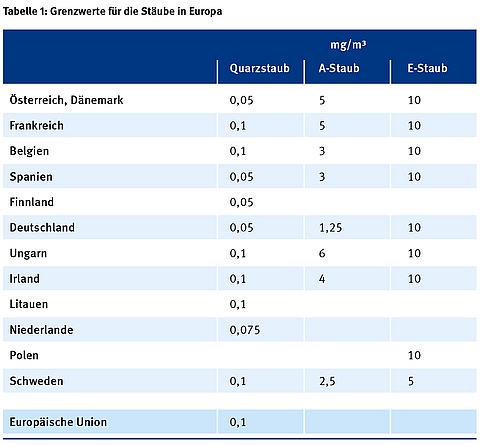 Tabelle 1: Grenzwerte für die Stäube in Europa

| | mg/m³ | | |
|---|---|---|---|
| | Quarzstaub | A-Staub | E-Staub |
| Österreich, Dänemark | 0,05 | 5 | 10 |
| Frankreich | 0,1 | 5 | 10 |
| Belgien | 0,1 | 3 | 10 |
| Spanien | 0,05 | 3 | 10 |
| Finnland | 0,05 | | |
| Deutschland | 0,05 | 1,25 | 10 |
| Ungarn | 0,1 | 6 | 10 |
| Irland | 0,1 | 4 | 10 |
| Litauen | 0,1 | | |
| Niederlande | 0,075 | | |
| Polen | | | 10 |
| Schweden | 0,1 | 2,5 | 5 |
| Europäische Union | 0,1 | | |